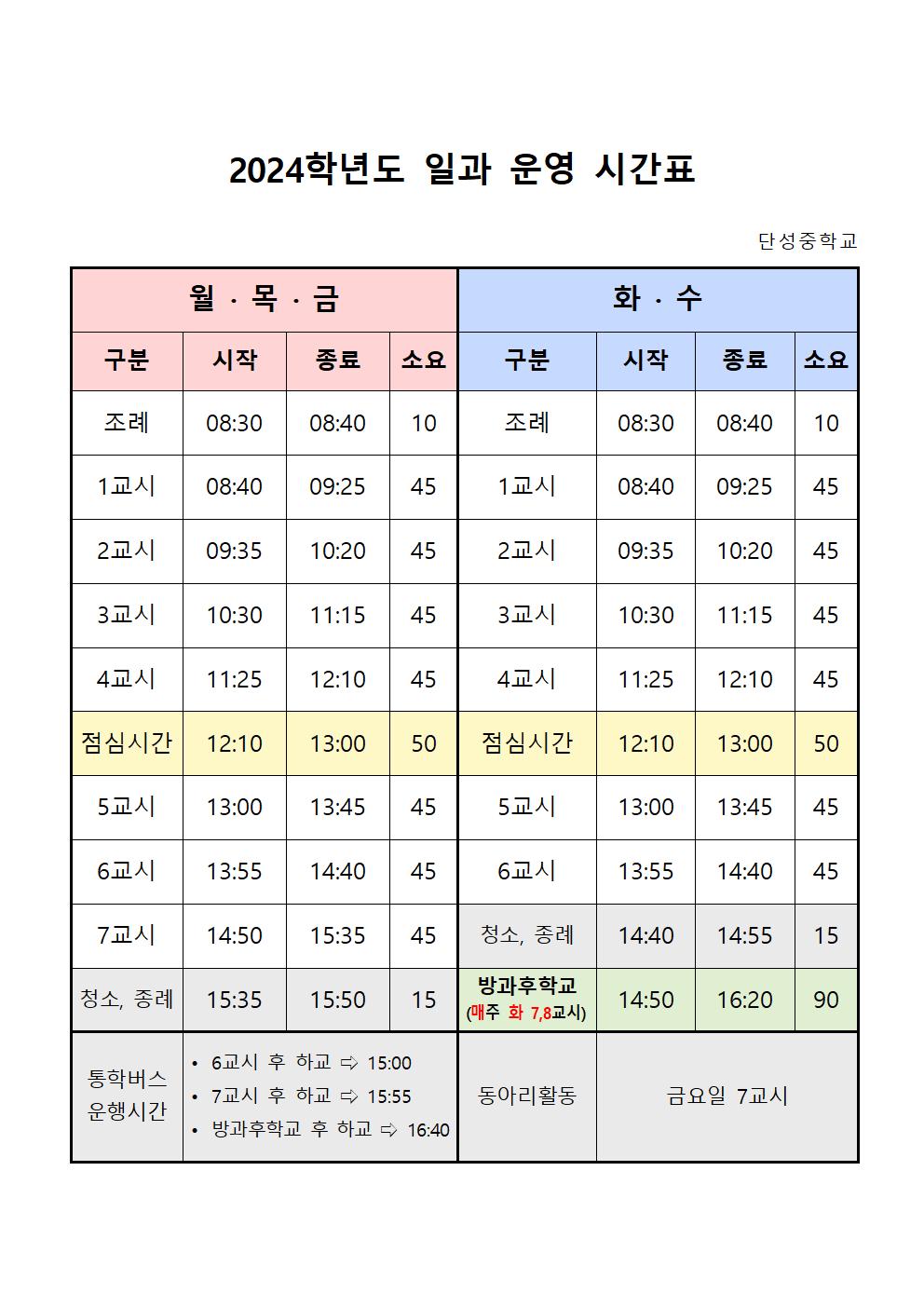 2024학년도 일과 운영 시간표

단성중학교

| 월 · 목 · 금 | | | | 화 · 수 | | | |
|---|---|---|---|---|---|---|---|
| 구분 | 시작 | 종료 | 소요 | 구분 | 시작 | 종료 | 소요 |
| 조례 | 08:30 | 08:40 | 10 | 조례 | 08:30 | 08:40 | 10 |
| 1교시 | 08:40 | 09:25 | 45 | 1교시 | 08:40 | 09:25 | 45 |
| 2교시 | 09:35 | 10:20 | 45 | 2교시 | 09:35 | 10:20 | 45 |
| 3교시 | 10:30 | 11:15 | 45 | 3교시 | 10:30 | 11:15 | 45 |
| 4교시 | 11:25 | 12:10 | 45 | 4교시 | 11:25 | 12:10 | 45 |
| 점심시간 | 12:10 | 13:00 | 50 | 점심시간 | 12:10 | 13:00 | 50 |
| 5교시 | 13:00 | 13:45 | 45 | 5교시 | 13:00 | 13:45 | 45 |
| 6교시 | 13:55 | 14:40 | 45 | 6교시 | 13:55 | 14:40 | 45 |
| 7교시 | 14:50 | 15:35 | 45 | 청소, 종례 | 14:40 | 14:55 | 15 |
| 청소, 종례 | 15:35 | 15:50 | 15 | 방과후학교 (매주 화 7,8교시) | 14:50 | 16:20 | 90 |
| 통학버스 운행시간 | • 6교시 후 하교 ⇨ 15:00 • 7교시 후 하교 ⇨ 15:55 • 방과후학교 후 하교 ⇨ 16:40 | | | 동아리활동 | 금요일 7교시 | | |